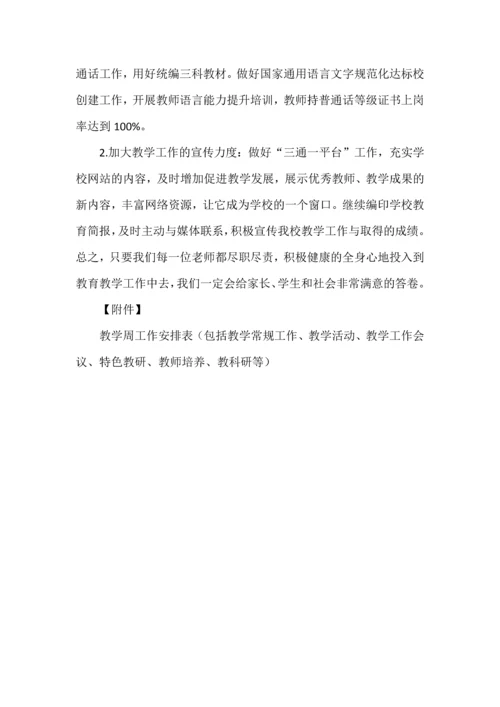 通话工作，用好统编三科教材。做好国家通用语言文字规范化达标校创建工作，开展教师语言能力提升培训，教师持普通话等级证书上岗率达到 100%。

2.加大教学工作的宣传力度：做好“三通一平台”工作，充实学校网站的内容，及时增加促进教学发展，展示优秀教师、教学成果的新内容，丰富网络资源，让它成为学校的一个窗口。继续编印学校教育简报，及时主动与媒体联系，积极宣传我校教学工作与取得的成绩。总之，只要我们每一位老师都尽职尽责，积极健康的全身心地投入到教育教学工作中去，我们一定会给家长、学生和社会非常满意的答卷。

【附件】

教学周工作安排表（包括教学常规工作、教学活动、教学工作会议、特色教研、教师培养、教科研等）